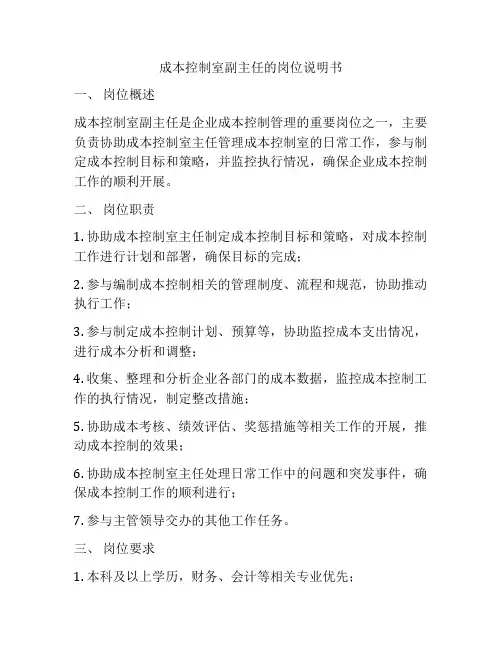 成本控制室副主任的岗位说明书

一、 岗位概述

成本控制室副主任是企业成本控制管理的重要岗位之一，主要负责协助成本控制室主任管理成本控制室的日常工作，参与制定成本控制目标和策略，并监控执行情况，确保企业成本控制工作的顺利开展。

二、 岗位职责

1. 协助成本控制室主任制定成本控制目标和策略，对成本控制工作进行计划和部署，确保目标的完成；

2. 参与编制成本控制相关的管理制度、流程和规范，协助推动执行工作；

3. 参与制定成本控制计划、预算等，协助监控成本支出情况，进行成本分析和调整；

4. 收集、整理和分析企业各部门的成本数据，监控成本控制工作的执行情况，制定整改措施；

5. 协助成本考核、绩效评估、奖惩措施等相关工作的开展，推动成本控制的效果；

6. 协助成本控制室主任处理日常工作中的问题和突发事件，确保成本控制工作的顺利进行；

7. 参与主管领导交办的其他工作任务。

三、 岗位要求

1. 本科及以上学历，财务、会计等相关专业优先；